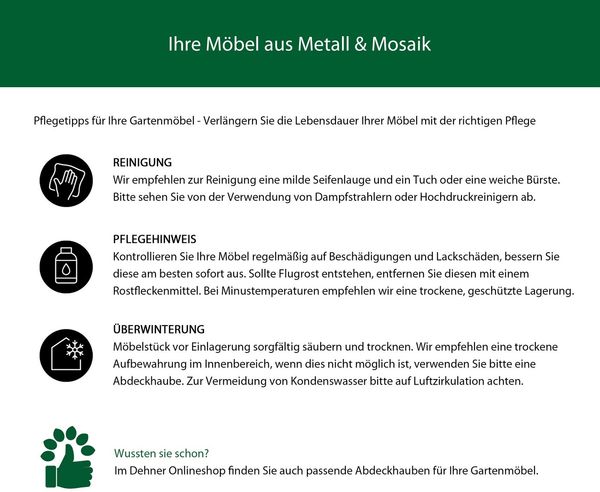 Ihre Möbel aus Metall & Mosaik

Pflegetipps für Ihre Gartenmöbel - Verlängern Sie die Lebensdauer Ihrer Möbel mit der richtigen Pflege

REINIGUNG
Wir empfehlen zur Reinigung eine milde Seifenlauge und ein Tuch oder eine weiche Bürste. Bitte sehen Sie von der Verwendung von Dampfstrahlern oder Hochdruckreinigern ab.

PFLEGEHINWEIS
Kontrollieren Sie Ihre Möbel regelmäßig auf Beschädigungen und Lackschäden, bessern Sie diese am besten sofort aus. Sollte Flugrost entstehen, entfernen Sie diesen mit einem Rostfleckenmittel. Bei Minustemperaturen empfehlen wir eine trockene, geschützte Lagerung.

ÜBERWINTERUNG
Möbelstück vor Einlagerung sorgfältig säubern und trocknen. Wir empfehlen eine trockene Aufbewahrung im Innenbereich, wenn dies nicht möglich ist, verwenden Sie bitte eine Abdeckhaube. Zur Vermeidung von Kondenswasser bitte auf Luftzirkulation achten.

Wussten sie schon?
Im Dehner Onlineshop finden Sie auch passende Abdeckhauben für Ihre Gartenmöbel.